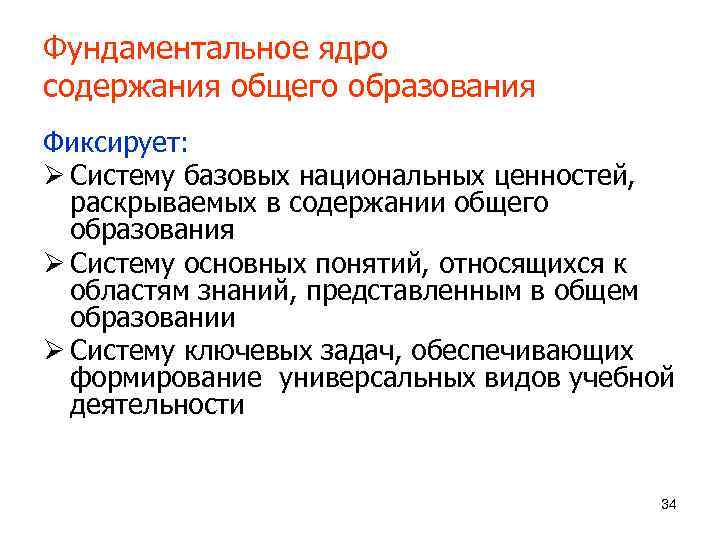 Фундаментальное ядро содержания общего образования

Фиксирует:

➢ Систему базовых национальных ценностей, раскрываемых в содержании общего образования

➢ Систему основных понятий, относящихся к областям знаний, представленным в общем образовании

➢ Систему ключевых задач, обеспечивающих формирование универсальных видов учебной деятельности

34